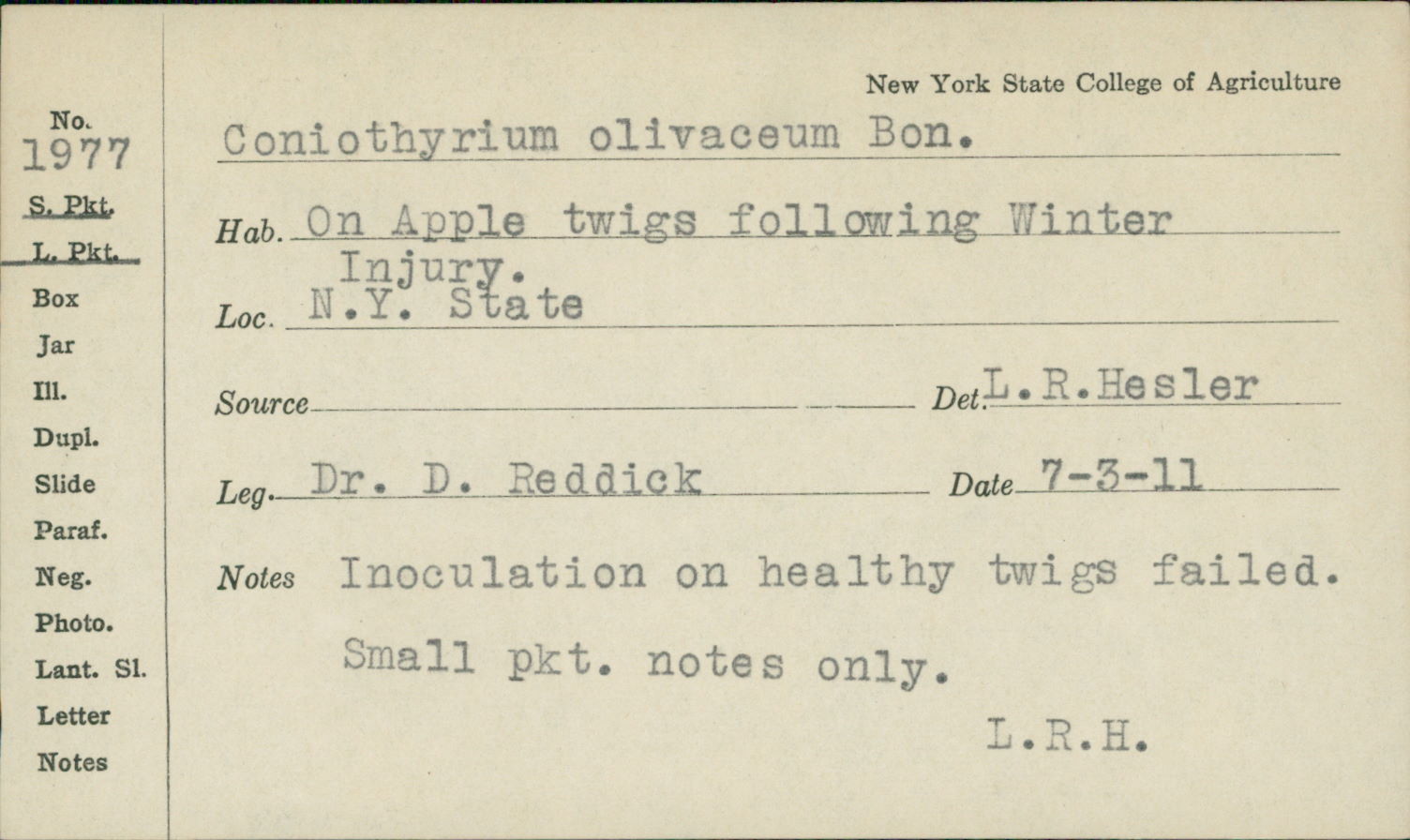 No.
1977
S. Pkt.
L. Pkt.
Box
Jar
Ill.
Dupl.
Slide
Paraf.
Neg.
Photo.
Lant. Sl.
Letter
Notes

New York State College of Agriculture

Coniothyrium olivaceum Bon.

Hab. On Apple twigs following Winter Injury.

Loc. N.Y. State

Source Det. L.R.Hesler

Leg. Dr. D. Reddick Date 7-3-11

Notes Inoculation on healthy twigs failed.

Small pkt. notes only.

L.R.H.